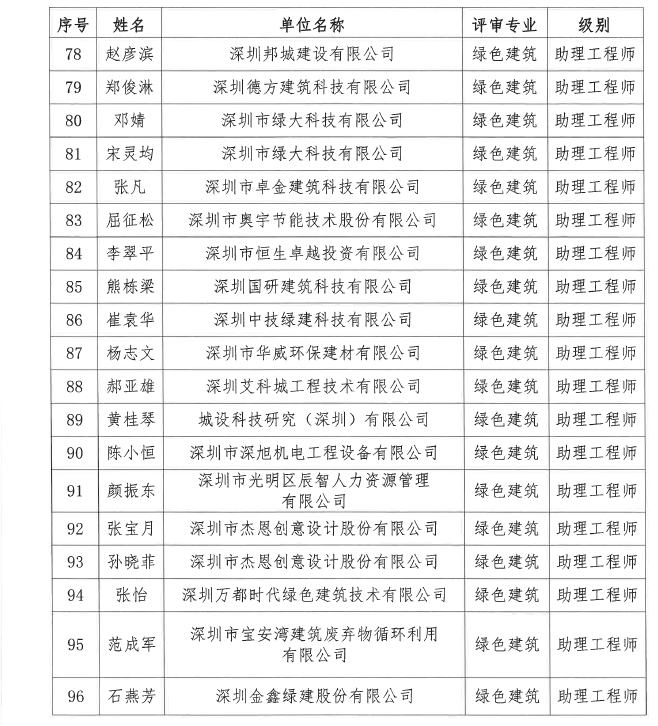 | 序号 | 姓名 | 单位名称 | 评审专业 | 级别 |
|---|---|---|---|---|
| 78 | 赵彦滨 | 深圳邦城建设有限公司 | 绿色建筑 | 助理工程师 |
| 79 | 郑俊淋 | 深圳德方建筑科技有限公司 | 绿色建筑 | 助理工程师 |
| 80 | 邓婧 | 深圳市绿大科技有限公司 | 绿色建筑 | 助理工程师 |
| 81 | 宋灵均 | 深圳市绿大科技有限公司 | 绿色建筑 | 助理工程师 |
| 82 | 张凡 | 深圳市卓金建筑科技有限公司 | 绿色建筑 | 助理工程师 |
| 83 | 屈征松 | 深圳市奥宇节能技术股份有限公司 | 绿色建筑 | 助理工程师 |
| 84 | 李翠平 | 深圳市恒生卓越投资有限公司 | 绿色建筑 | 助理工程师 |
| 85 | 熊栋梁 | 深圳国研建筑科技有限公司 | 绿色建筑 | 助理工程师 |
| 86 | 崔袁华 | 深圳中技绿建科技有限公司 | 绿色建筑 | 助理工程师 |
| 87 | 杨志文 | 深圳市华威环保建材有限公司 | 绿色建筑 | 助理工程师 |
| 88 | 郝亚雄 | 深圳艾科城工程技术有限公司 | 绿色建筑 | 助理工程师 |
| 89 | 黄桂琴 | 城设科技研究（深圳）有限公司 | 绿色建筑 | 助理工程师 |
| 90 | 陈小恒 | 深圳市深旭机电工程设备有限公司 | 绿色建筑 | 助理工程师 |
| 91 | 颜振东 | 深圳市光明区辰智人力资源管理有限公司 | 绿色建筑 | 助理工程师 |
| 92 | 张宝月 | 深圳市杰恩创意设计股份有限公司 | 绿色建筑 | 助理工程师 |
| 93 | 孙晓菲 | 深圳市杰恩创意设计股份有限公司 | 绿色建筑 | 助理工程师 |
| 94 | 张怡 | 深圳万都时代绿色建筑技术有限公司 | 绿色建筑 | 助理工程师 |
| 95 | 范成军 | 深圳市宝安湾建筑废弃物循环利用有限公司 | 绿色建筑 | 助理工程师 |
| 96 | 石燕芳 | 深圳金鑫绿建股份有限公司 | 绿色建筑 | 助理工程师 |